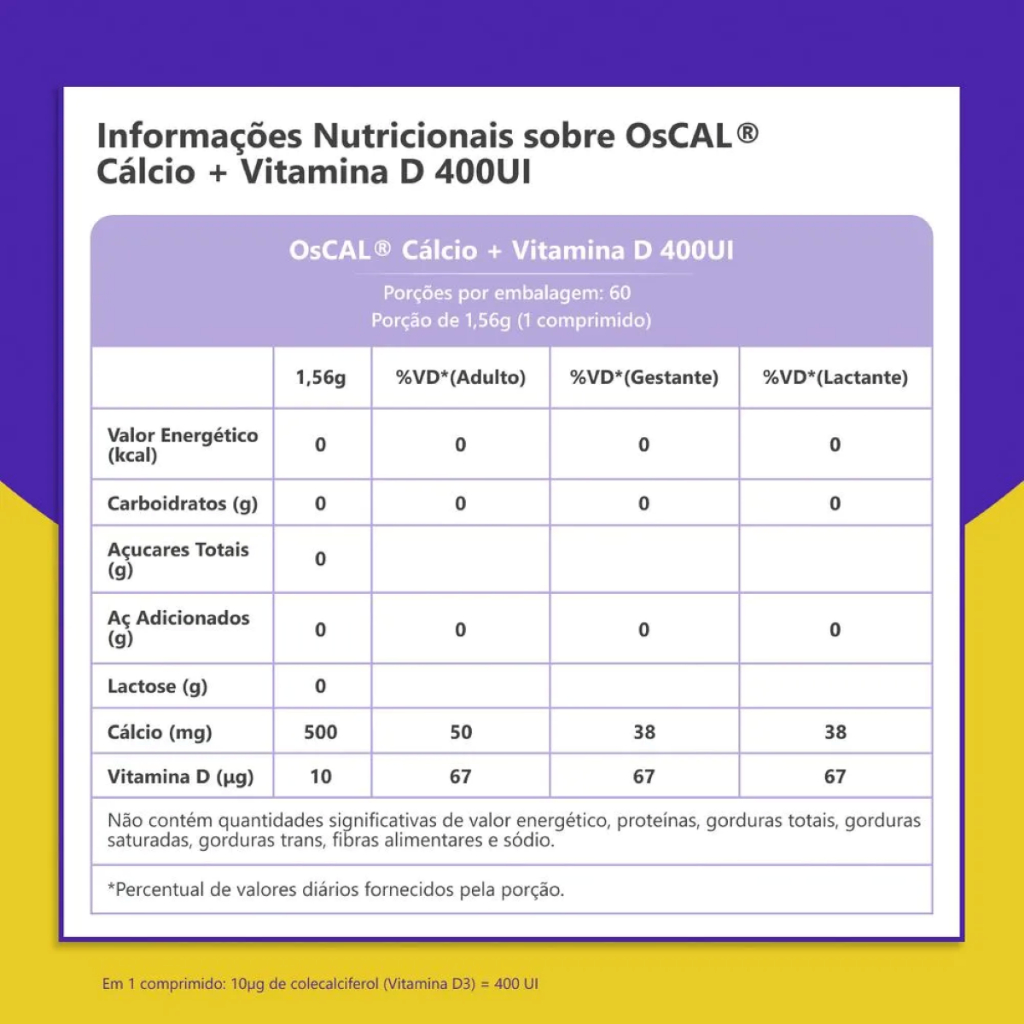 Informações Nutricionais sobre OsCAL®
Cálcio + Vitamina D 400UI

OsCAL® Cálcio + Vitamina D 400UI

Porções por embalagem: 60
Porção de 1,56g (1 comprimido)

|  | 1,56g | %VD*(Adulto) | %VD*(Gestante) | %VD*(Lactante) |
|---|---|---|---|---|
| Valor Energético (kcal) | 0 | 0 | 0 | 0 |
| Carboidratos (g) | 0 | 0 | 0 | 0 |
| Açucares Totais (g) | 0 |  |  |  |
| Aç Adicionados (g) | 0 | 0 | 0 | 0 |
| Lactose (g) | 0 |  |  |  |
| Cálcio (mg) | 500 | 50 | 38 | 38 |
| Vitamina D (µg) | 10 | 67 | 67 | 67 |

Não contém quantidades significativas de valor energético, proteínas, gorduras totais, gorduras saturadas, gorduras trans, fibras alimentares e sódio.

*Percentual de valores diários fornecidos pela porção.

Em 1 comprimido: 10µg de colecalciferol (Vitamina D3) = 400 UI